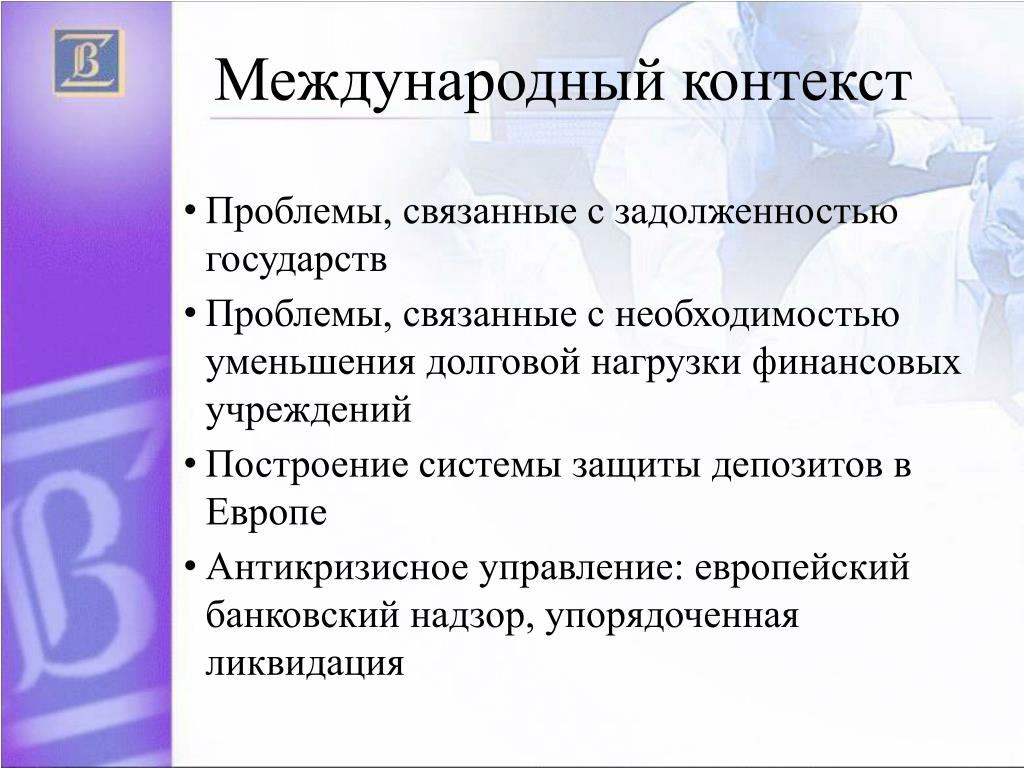 Международный контекст

• Проблемы, связанные с задолженностью государств
• Проблемы, связанные с необходимостью уменьшения долговой нагрузки финансовых учреждений
• Построение системы защиты депозитов в Европе
• Антикризисное управление: европейский банковский надзор, упорядоченная ликвидация